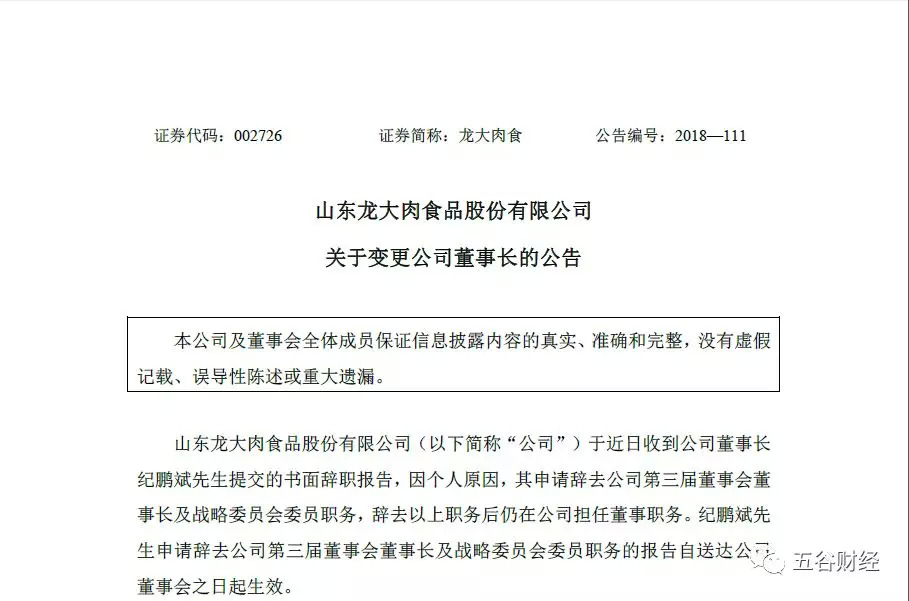 证券代码：002726　　　　证券简称：龙大肉食　　　　公告编号：2018—111

山东龙大肉食品股份有限公司

关于变更公司董事长的公告

本公司及董事会全体成员保证信息披露内容的真实、准确和完整，没有虚假记载、误导性陈述或重大遗漏。

山东龙大肉食品股份有限公司（以下简称“公司”）于近日收到公司董事长纪鹏斌先生提交的书面辞职报告，因个人原因，其申请辞去公司第三届董事会董事长及战略委员会委员职务，辞去以上职务后仍在公司担任董事职务。纪鹏斌先生申请辞去公司第三届董事会董事长及战略委员会委员职务的报告自送达公司董事会之日起生效。

五谷财经